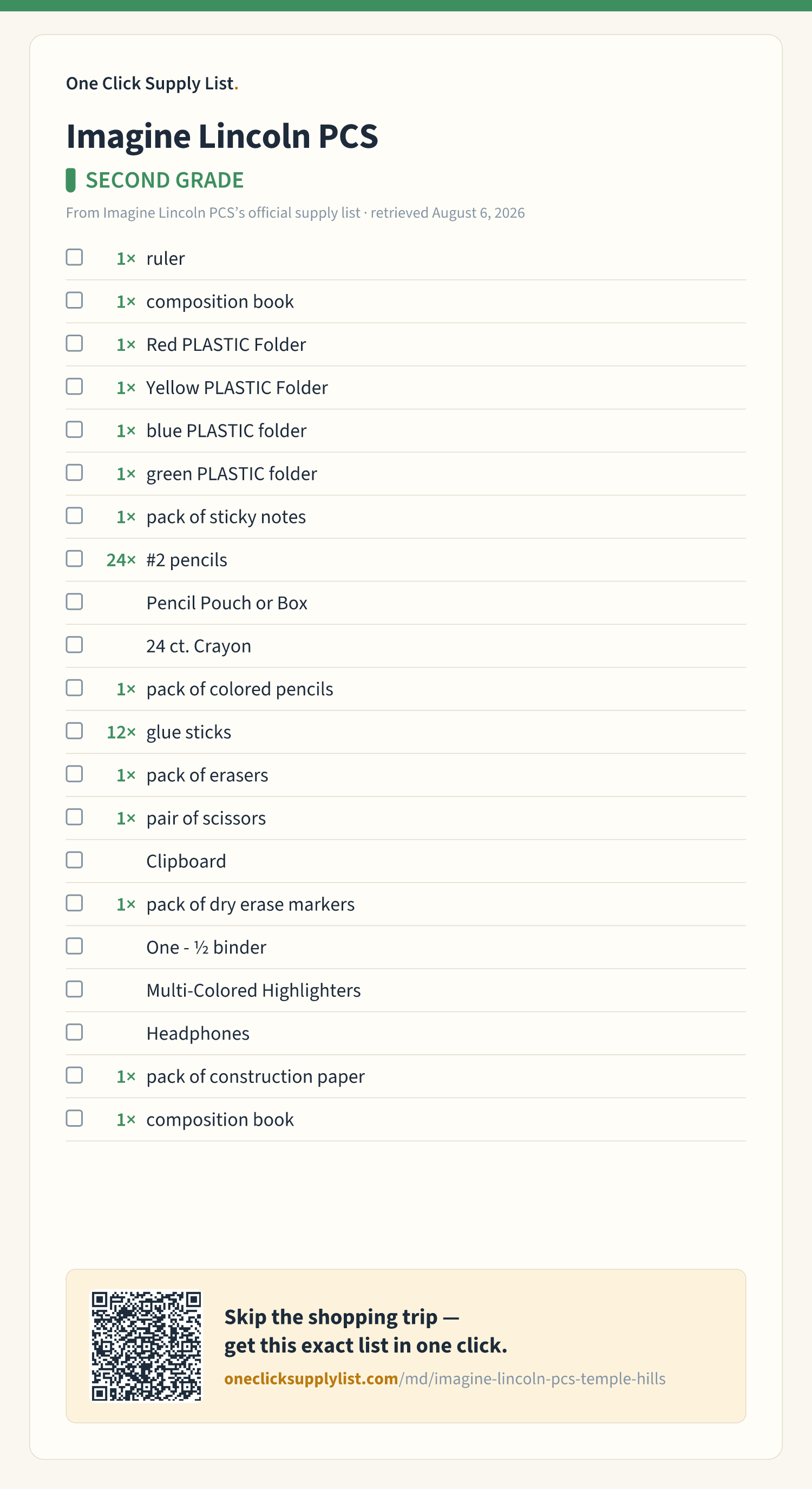 One Click Supply List.

Imagine Lincoln PCS

SECOND GRADE

From Imagine Lincoln PCS's official supply list · retrieved August 6, 2026

☐ 1× ruler
☐ 1× composition book
☐ 1× Red PLASTIC Folder
☐ 1× Yellow PLASTIC Folder
☐ 1× blue PLASTIC folder
☐ 1× green PLASTIC folder
☐ 1× pack of sticky notes
☐ 24× #2 pencils
☐ Pencil Pouch or Box
☐ 24 ct. Crayon
☐ 1× pack of colored pencils
☐ 12× glue sticks
☐ 1× pack of erasers
☐ 1× pair of scissors
☐ Clipboard
☐ 1× pack of dry erase markers
☐ One - ½ binder
☐ Multi-Colored Highlighters
☐ Headphones
☐ 1× pack of construction paper
☐ 1× composition book

Skip the shopping trip —
get this exact list in one click.
oneclicksupplylist.com/md/imagine-lincoln-pcs-temple-hills